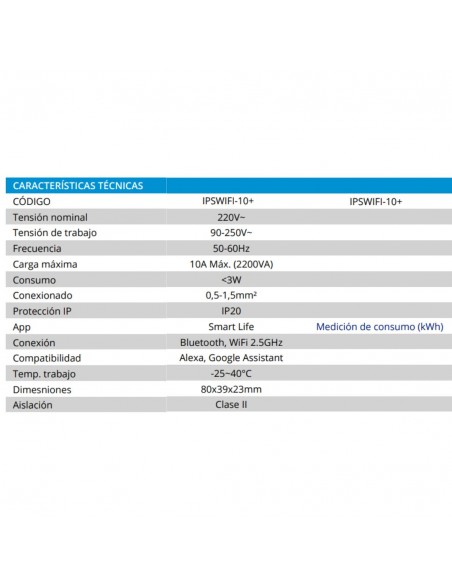 | CARACTERÍSTICAS TÉCNICAS | | |
|---|---|---|
| CÓDIGO | IPSWIFI-10+ | IPSWIFI-10+ |
| Tensión nominal | 220V~ | |
| Tensión de trabajo | 90-250V~ | |
| Frecuencia | 50-60Hz | |
| Carga máxima | 10A Máx. (2200VA) | |
| Consumo | <3W | |
| Conexionado | 0,5-1,5mm² | |
| Protección IP | IP20 | |
| App | Smart Life | Medición de consumo (kWh) |
| Conexión | Bluetooth, WiFi 2.5GHz | |
| Compatibilidad | Alexa, Google Assistant | |
| Temp. trabajo | -25~40°C | |
| Dimesniones | 80x39x23mm | |
| Aislación | Clase II | |